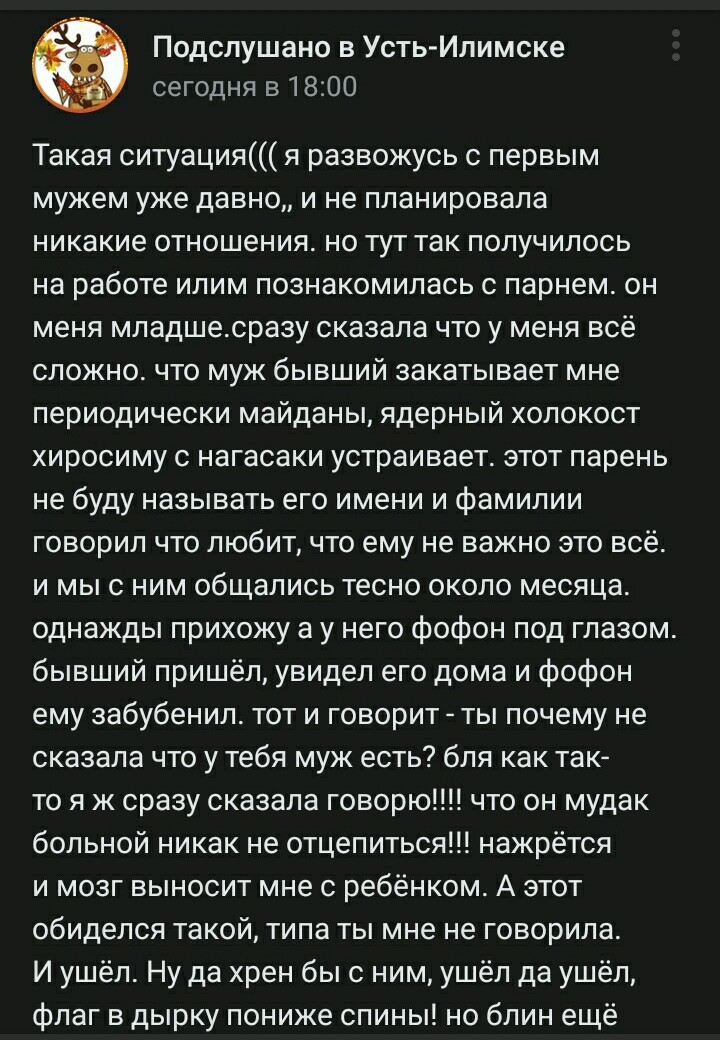 Подслушано в Усть-Илимске
сегодня в 18:00

Такая ситуация((( я развожусь с первым мужем уже давно,, и не планировала никакие отношения. но тут так получилось на работе илим познакомилась с парнем. он меня младше.сразу сказала что у меня всё сложно. что муж бывший закатывает мне периодически майданы, ядерный холокост хиросиму с нагасаки устраивает. этот парень не буду называть его имени и фамилии говорил что любит, что ему не важно это всё. и мы с ним общались тесно около месяца. однажды прихожу а у него фофон под глазом. бывший пришёл, увидел его дома и фофон ему забубенил. тот и говорит - ты почему не сказала что у тебя муж есть? бля как так-то я ж сразу сказала говорю!!!! что он мудак больной никак не отцепиться!!! нажрётся и мозг выносит мне с ребёнком. А этот обиделся такой, типа ты мне не говорила. И ушёл. Ну да хрен бы с ним, ушёл да ушёл, флаг в дырку пониже спины! но блин ещё